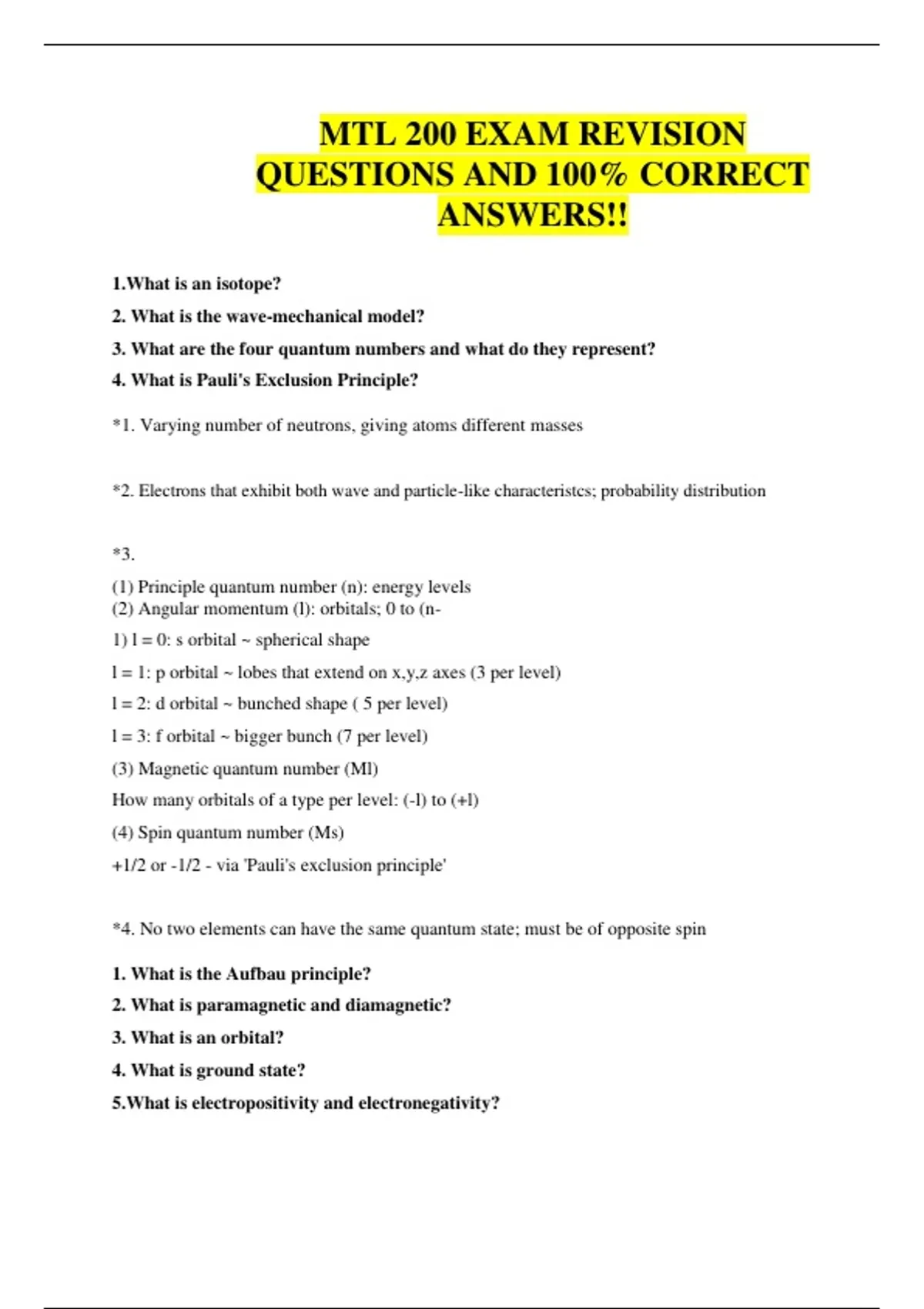 MTL 200 EXAM REVISION QUESTIONS AND 100% CORRECT ANSWERS!!

1.What is an isotope?

2. What is the wave-mechanical model?

3. What are the four quantum numbers and what do they represent?

4. What is Pauli's Exclusion Principle?

*1. Varying number of neutrons, giving atoms different masses

*2. Electrons that exhibit both wave and particle-like characteristcs; probability distribution

*3.

(1) Principle quantum number (n): energy levels
(2) Angular momentum (l): orbitals; 0 to (n-
1) l = 0: s orbital ~ spherical shape

l = 1: p orbital ~ lobes that extend on x,y,z axes (3 per level)

l = 2: d orbital ~ bunched shape ( 5 per level)

l = 3: f orbital ~ bigger bunch (7 per level)

(3) Magnetic quantum number (Ml)

How many orbitals of a type per level: (-l) to (+l)

(4) Spin quantum number (Ms)

+1/2 or -1/2 - via 'Pauli's exclusion principle'

*4. No two elements can have the same quantum state; must be of opposite spin

1. What is the Aufbau principle?

2. What is paramagnetic and diamagnetic?

3. What is an orbital?

4. What is ground state?

5.What is electropositivity and electronegativity?